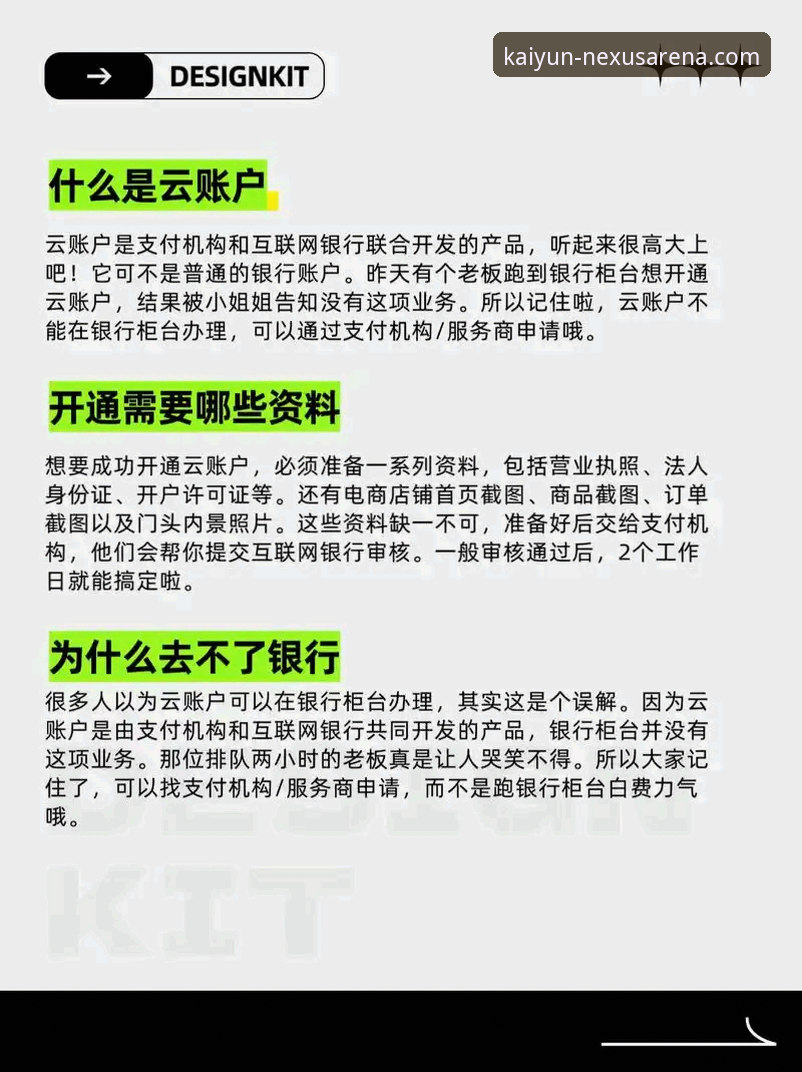 → DESIGNKIT

kaiyun-nexusarena.com

什么是云账户

云账户是支付机构和互联网银行联合开发的产品，听起来很高大上吧！它可不是普通的银行账户。昨天有个老板跑到银行柜台想开通云账户，结果被小姐姐告知没有这项业务。所以记住啦，云账户不能在银行柜台办理，可以通过支付机构/服务商申请哦。

开通需要哪些资料

想要成功开通云账户，必须准备一系列资料，包括营业执照、法人身份证、开户许可证等。还有电商店铺首页截图、商品截图、订单截图以及门头内景照片。这些资料缺一不可，准备好后交给支付机构，他们会帮你提交互联网银行审核。一般审核通过后，2个工作日就能搞定啦。

为什么去不了银行

很多人以为云账户可以在银行柜台办理，其实这是个误解。因为云账户是由支付机构和互联网银行共同开发的产品，银行柜台并没有这项业务。那位排队两小时的老板真是让人哭笑不得。所以大家记住了，可以找支付机构/服务商申请，而不是跑银行柜台白费力气哦。

KIT